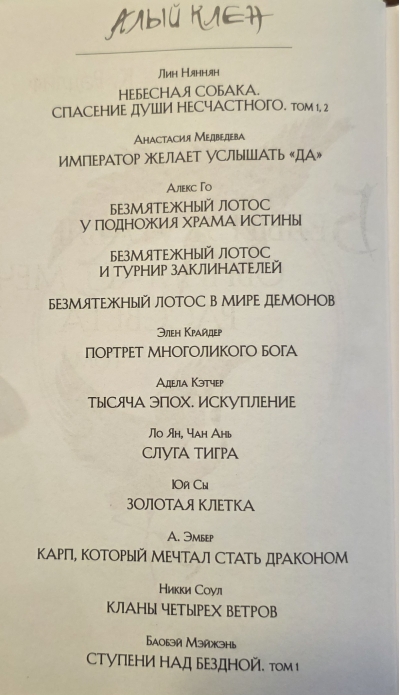 АЛЫЙ КЛЕН

Лин Няннян
НЕБЕСНАЯ СОБАКА. СПАСЕНИЕ ДУШИ НЕСЧАСТНОГО. ТОМ 1, 2

Анастасия Медведева
ИМПЕРАТОР ЖЕЛАЕТ УСЛЫШАТЬ «ДА»

Алекс Го
БЕЗМЯТЕЖНЫЙ ЛОТОС У ПОДНОЖИЯ ХРАМА ИСТИНЫ

БЕЗМЯТЕЖНЫЙ ЛОТОС И ТУРНИР ЗАКЛИНАТЕЛЕЙ

БЕЗМЯТЕЖНЫЙ ЛОТОС В МИРЕ ДЕМОНОВ

Элен Крайдер
ПОРТРЕТ МНОГОЛИКОГО БОГА

Адела Кэтчер
ТЫСЯЧА ЭПОХ. ИСКУПЛЕНИЕ

Ло Ян, Чан Ань
СЛУГА ТИГРА

Юй Сы
ЗОЛОТАЯ КЛЕТКА

А. Эмбер
КАРП, КОТОРЫЙ МЕЧТАЛ СТАТЬ ДРАКОНОМ

Никки Соул
КЛАНЫ ЧЕТЫРЕХ ВЕТРОВ

Баобэй Мэйжэнь
СТУПЕНИ НАД БЕЗДНОЙ. ТОМ 1